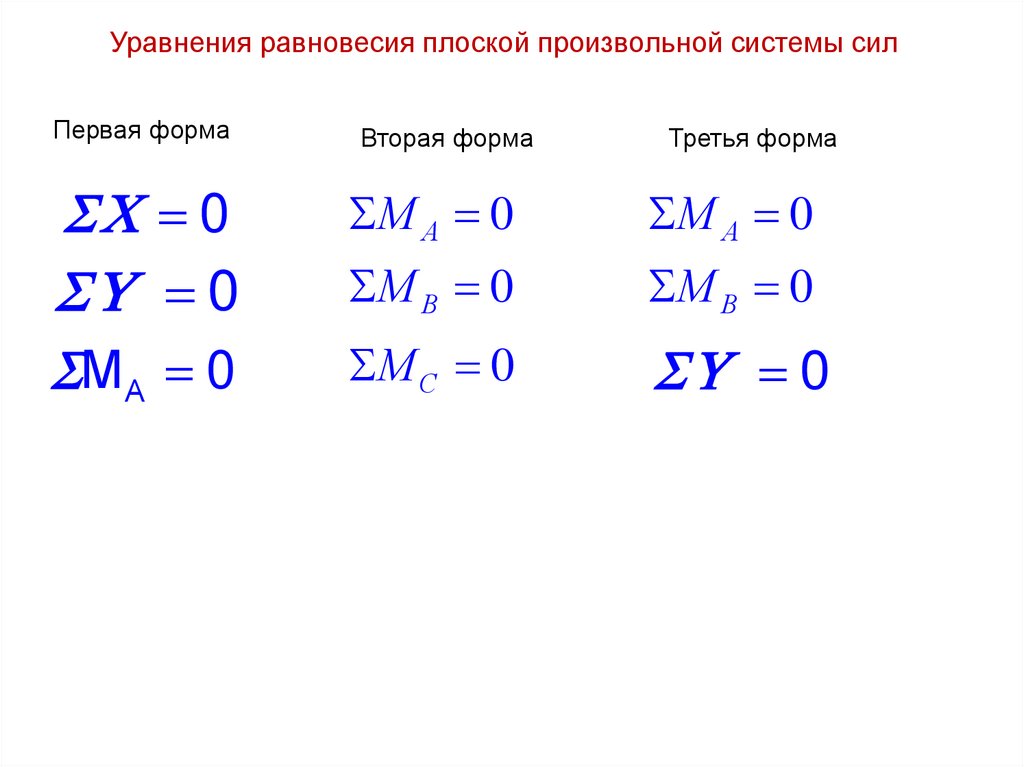 Уравнения равновесия плоской произвольной системы сил

Первая форма

$\Sigma X = 0$

$\Sigma Y = 0$

$\Sigma M_A = 0$

Вторая форма

$\Sigma M_A = 0$

$\Sigma M_B = 0$

$\Sigma M_C = 0$

Третья форма

$\Sigma M_A = 0$

$\Sigma M_B = 0$

$\Sigma Y = 0$